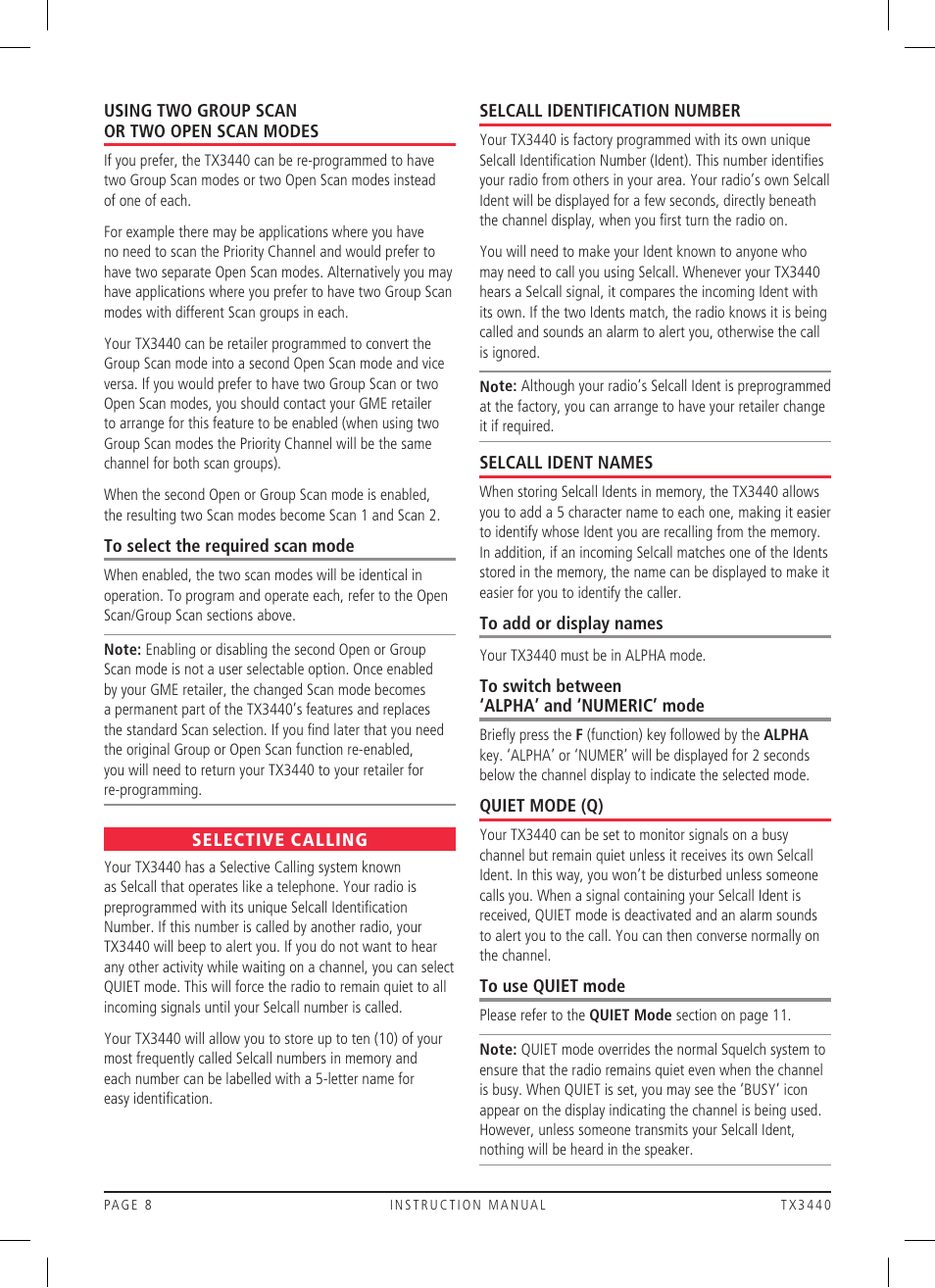 USING TWO GROUP SCAN
OR TWO OPEN SCAN MODES

If you prefer, the TX3440 can be re-programmed to have two Group Scan modes or two Open Scan modes instead of one of each.

For example there may be applications where you have no need to scan the Priority Channel and would prefer to have two separate Open Scan modes. Alternatively you may have applications where you prefer to have two Group Scan modes with different Scan groups in each.

Your TX3440 can be retailer programmed to convert the Group Scan mode into a second Open Scan mode and vice versa. If you would prefer to have two Group Scan or two Open Scan modes, you should contact your GME retailer to arrange for this feature to be enabled (when using two Group Scan modes the Priority Channel will be the same channel for both scan groups).

When the second Open or Group Scan mode is enabled, the resulting two Scan modes become Scan 1 and Scan 2.

To select the required scan mode

When enabled, the two scan modes will be identical in operation. To program and operate each, refer to the Open Scan/Group Scan sections above.

Note: Enabling or disabling the second Open or Group Scan mode is not a user selectable option. Once enabled by your GME retailer, the changed Scan mode becomes a permanent part of the TX3440's features and replaces the standard Scan selection. If you find later that you need the original Group or Open Scan function re-enabled, you will need to return your TX3440 to your retailer for re-programming.

SELECTIVE CALLING

Your TX3440 has a Selective Calling system known as Selcall that operates like a telephone. Your radio is preprogrammed with its unique Selcall Identification Number. If this number is called by another radio, your TX3440 will beep to alert you. If you do not want to hear any other activity while waiting on a channel, you can select QUIET mode. This will force the radio to remain quiet to all incoming signals until your Selcall number is called.

Your TX3440 will allow you to store up to ten (10) of your most frequently called Selcall numbers in memory and each number can be labelled with a 5-letter name for easy identification.

SELCALL IDENTIFICATION NUMBER

Your TX3440 is factory programmed with its own unique Selcall Identification Number (Ident). This number identifies your radio from others in your area. Your radio's own Selcall Ident will be displayed for a few seconds, directly beneath the channel display, when you first turn the radio on.

You will need to make your Ident known to anyone who may need to call you using Selcall. Whenever your TX3440 hears a Selcall signal, it compares the incoming Ident with its own. If the two Idents match, the radio knows it is being called and sounds an alarm to alert you, otherwise the call is ignored.

Note: Although your radio's Selcall Ident is preprogrammed at the factory, you can arrange to have your retailer change it if required.

SELCALL IDENT NAMES

When storing Selcall Idents in memory, the TX3440 allows you to add a 5 character name to each one, making it easier to identify whose Ident you are recalling from the memory. In addition, if an incoming Selcall matches one of the Idents stored in the memory, the name can be displayed to make it easier for you to identify the caller.

To add or display names

Your TX3440 must be in ALPHA mode.

To switch between
'ALPHA' and 'NUMERIC' mode

Briefly press the F (function) key followed by the ALPHA key. 'ALPHA' or 'NUMER' will be displayed for 2 seconds below the channel display to indicate the selected mode.

QUIET MODE (Q)

Your TX3440 can be set to monitor signals on a busy channel but remain quiet unless it receives its own Selcall Ident. In this way, you won't be disturbed unless someone calls you. When a signal containing your Selcall Ident is received, QUIET mode is deactivated and an alarm sounds to alert you to the call. You can then converse normally on the channel.

To use QUIET mode

Please refer to the QUIET Mode section on page 11.

Note: QUIET mode overrides the normal Squelch system to ensure that the radio remains quiet even when the channel is busy. When QUIET is set, you may see the 'BUSY' icon appear on the display indicating the channel is being used. However, unless someone transmits your Selcall Ident, nothing will be heard in the speaker.

PAGE 8 INSTRUCTION MANUAL TX3440